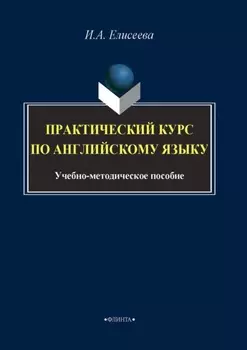 И.А. Елисеева

ПРАКТИЧЕСКИЙ КУРС ПО АНГЛИЙСКОМУ ЯЗЫКУ

Учебно-методическое пособие

•ФЛИНТА•